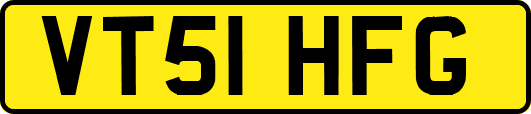 VT51 HFG